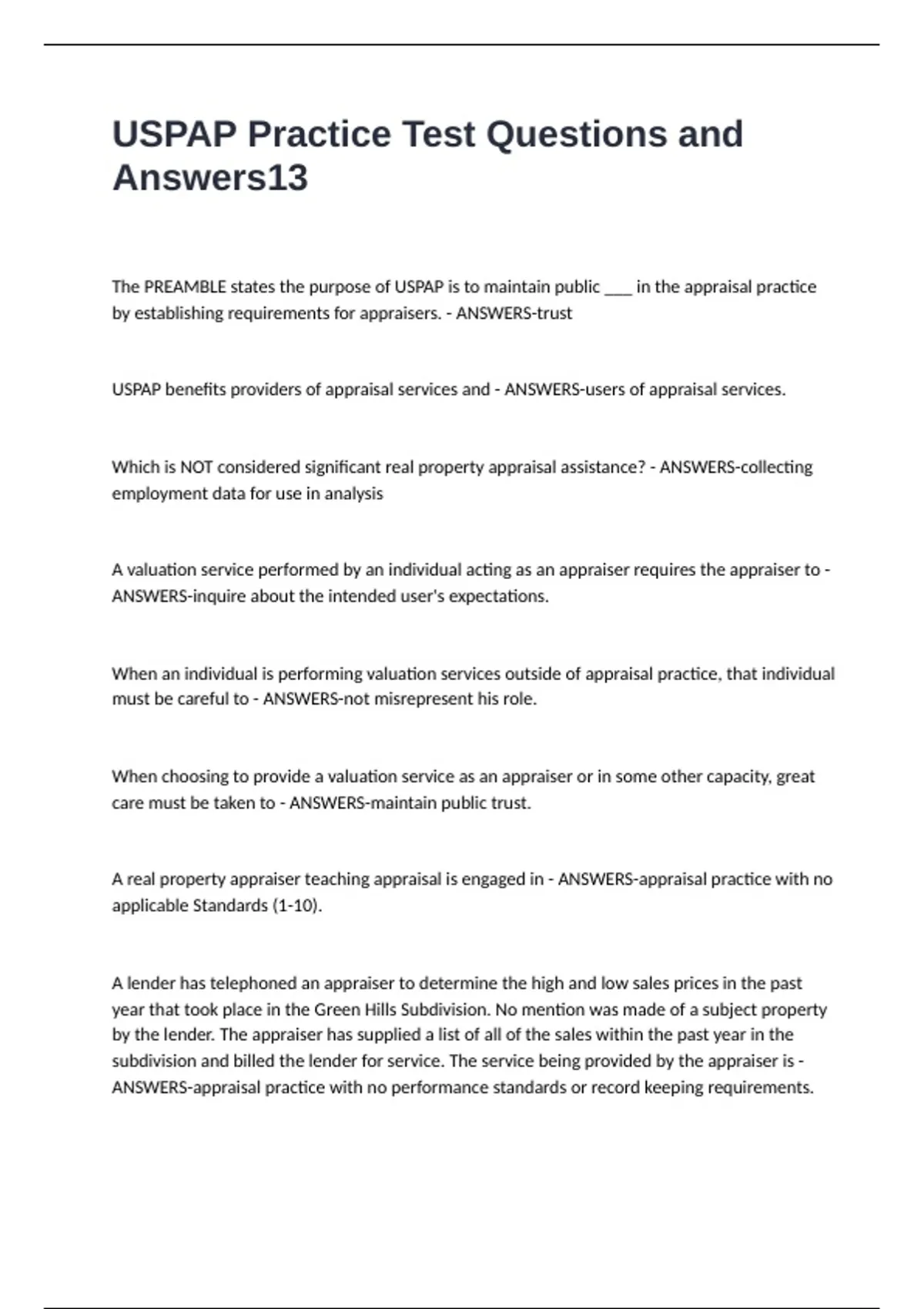 USPAP Practice Test Questions and Answers13

The PREAMBLE states the purpose of USPAP is to maintain public ___ in the appraisal practice by establishing requirements for appraisers. - ANSWERS-trust

USPAP benefits providers of appraisal services and - ANSWERS-users of appraisal services.

Which is NOT considered significant real property appraisal assistance? - ANSWERS-collecting employment data for use in analysis

A valuation service performed by an individual acting as an appraiser requires the appraiser to - ANSWERS-inquire about the intended user's expectations.

When an individual is performing valuation services outside of appraisal practice, that individual must be careful to - ANSWERS-not misrepresent his role.

When choosing to provide a valuation service as an appraiser or in some other capacity, great care must be taken to - ANSWERS-maintain public trust.

A real property appraiser teaching appraisal is engaged in - ANSWERS-appraisal practice with no applicable Standards (1-10).

A lender has telephoned an appraiser to determine the high and low sales prices in the past year that took place in the Green Hills Subdivision. No mention was made of a subject property by the lender. The appraiser has supplied a list of all of the sales within the past year in the subdivision and billed the lender for service. The service being provided by the appraiser is - ANSWERS-appraisal practice with no performance standards or record keeping requirements.